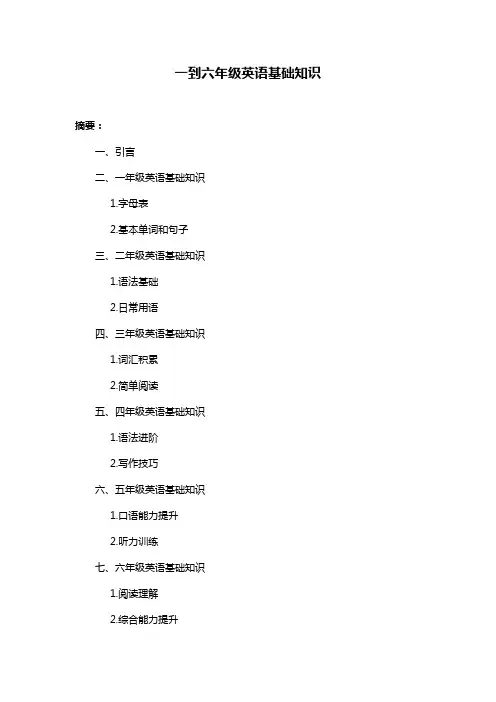 一到六年级英语基础知识

摘要：

一、引言

二、一年级英语基础知识

1.字母表

2.基本单词和句子

三、二年级英语基础知识

1.语法基础

2.日常用语

四、三年级英语基础知识

1.词汇积累

2.简单阅读

五、四年级英语基础知识

1.语法进阶

2.写作技巧

六、五年级英语基础知识

1.口语能力提升

2.听力训练

七、六年级英语基础知识

1.阅读理解

2.综合能力提升